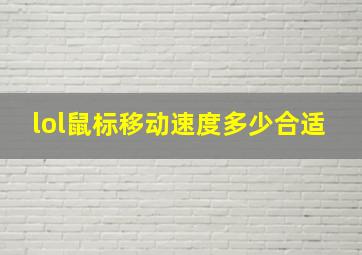 lol鼠标移动速度多少合适